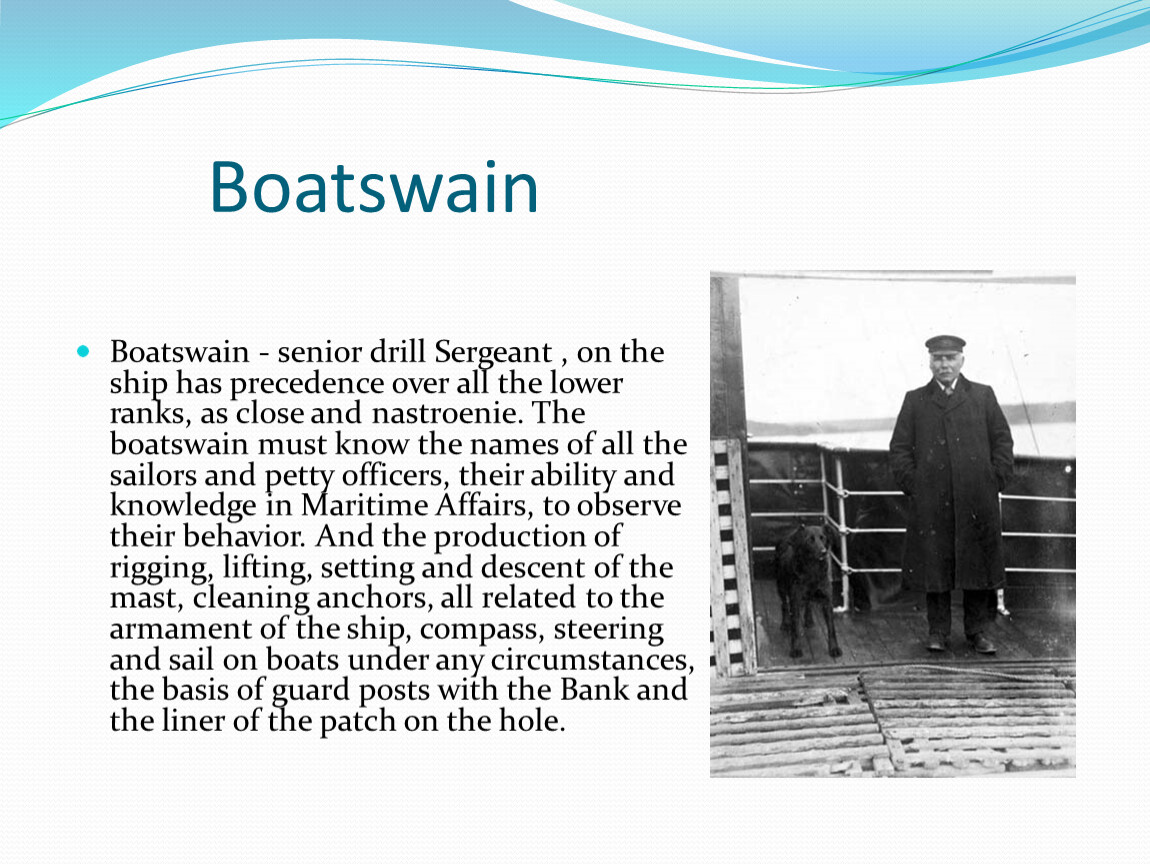 Boatswain

Boatswain - senior drill Sergeant , on the ship has precedence over all the lower ranks, as close and nastroenie. The boatswain must know the names of all the sailors and petty officers, their ability and knowledge in Maritime Affairs, to observe their behavior. And the production of rigging, lifting, setting and descent of the mast, cleaning anchors, all related to the armament of the ship, compass, steering and sail on boats under any circumstances, the basis of guard posts with the Bank and the liner of the patch on the hole.